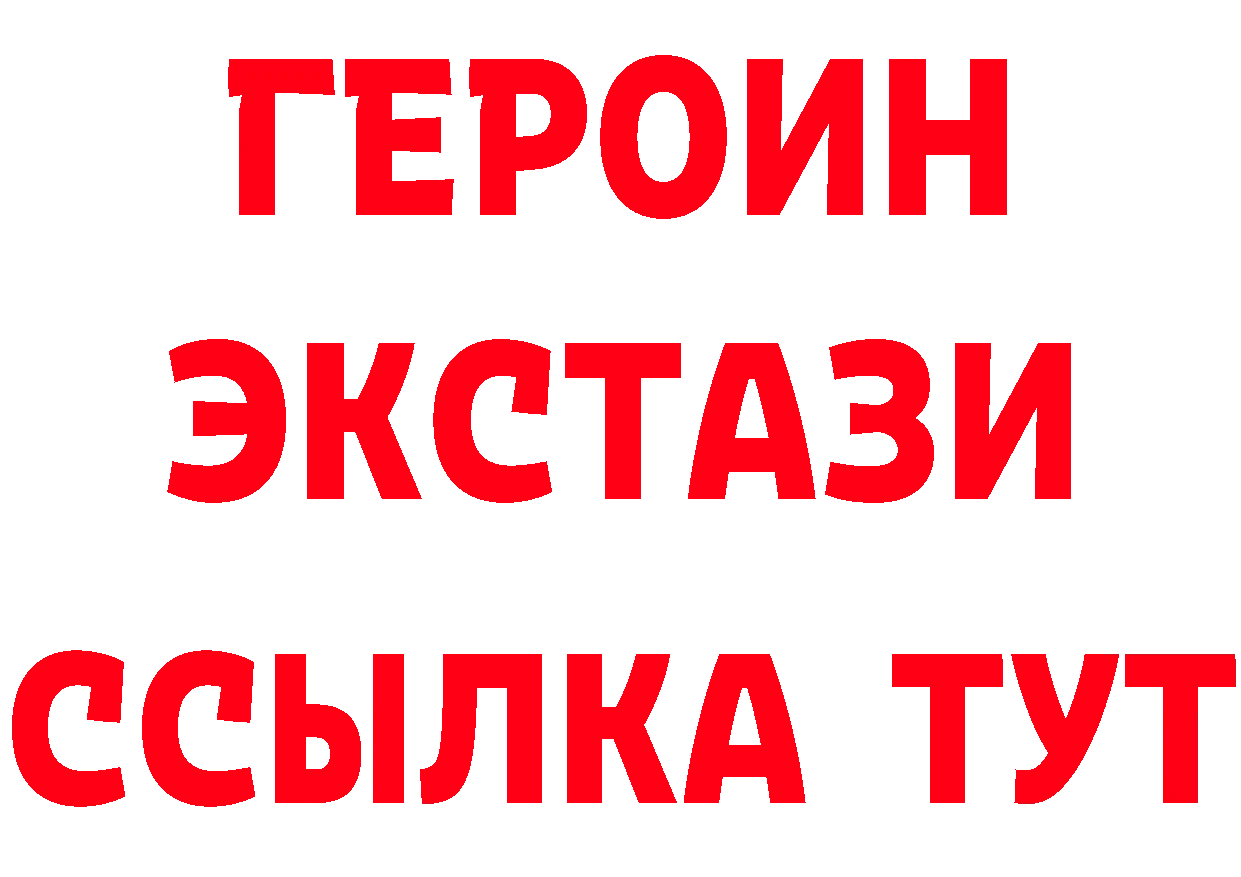 ГЕРОИН ЭКСТАЗИ ССЫЛКА ТУТ